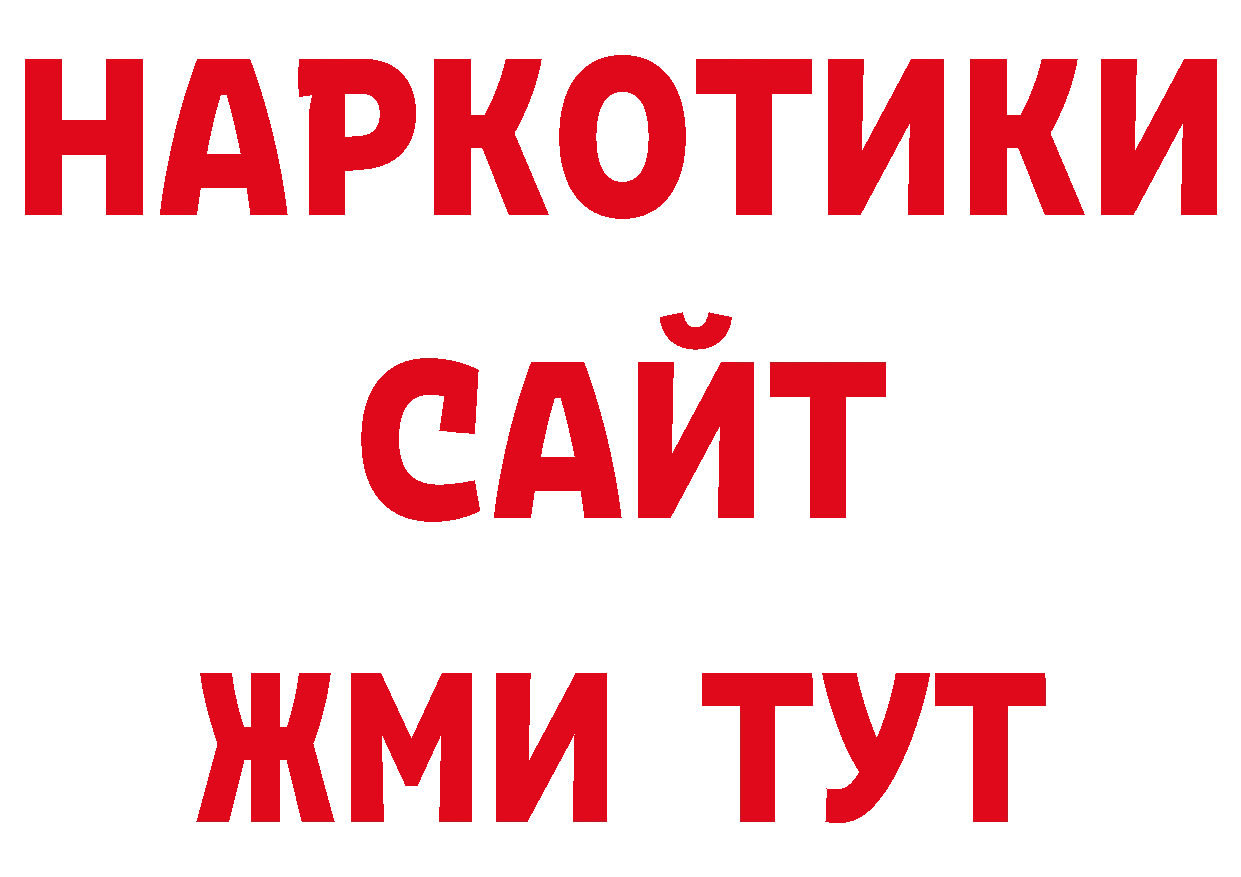 НАРКОТИКИ
САЙТ
ЖМИ ТУТ